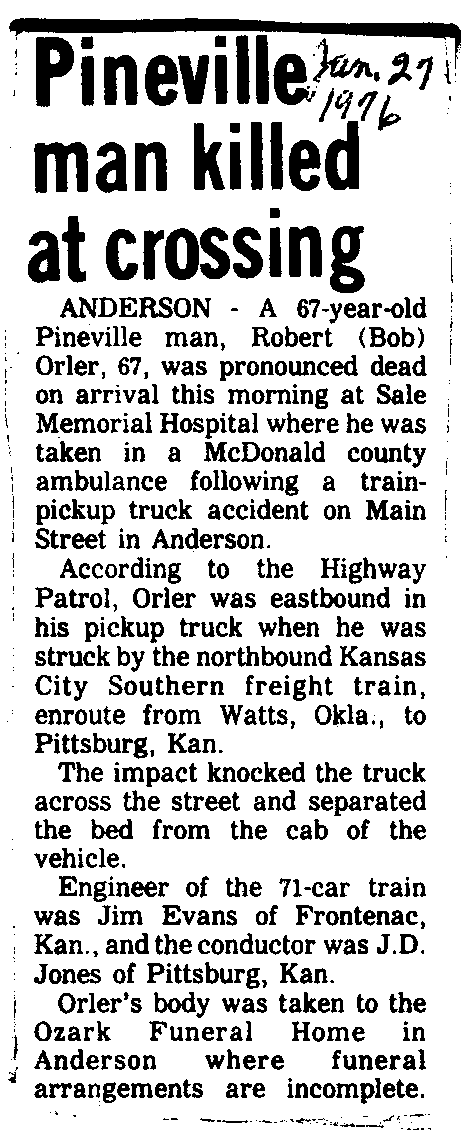 Pineville man killed at crossing

Jan. 27 1976

ANDERSON - A 67-year-old Pineville man, Robert (Bob) Orler, 67, was pronounced dead on arrival this morning at Sale Memorial Hospital where he was taken in a McDonald county ambulance following a train-pickup truck accident on Main Street in Anderson.

According to the Highway Patrol, Orler was eastbound in his pickup truck when he was struck by the northbound Kansas City Southern freight train, enroute from Watts, Okla., to Pittsburg, Kan.

The impact knocked the truck across the street and separated the bed from the cab of the vehicle.

Engineer of the 71-car train was Jim Evans of Frontenac, Kan., and the conductor was J.D. Jones of Pittsburg, Kan.

Orler's body was taken to the Ozark Funeral Home in Anderson where funeral arrangements are incomplete.